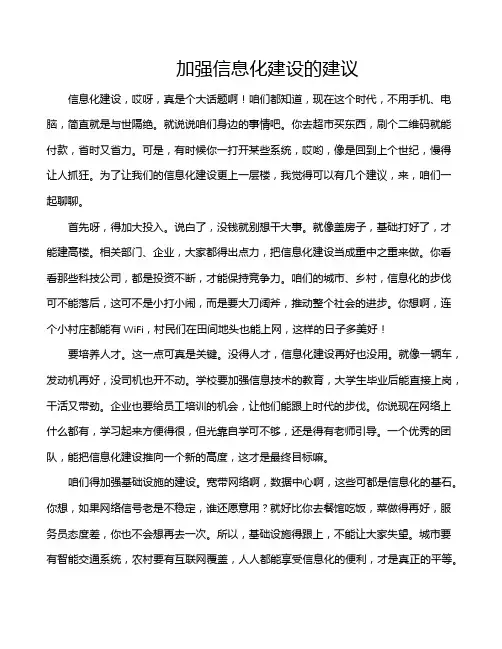 加强信息化建设的建议

信息化建设，哎呀，真是个大话题啊！咱们都知道，现在这个时代，不用手机、电脑，简直就是与世隔绝。就说说咱们身边的事情吧。你去超市买东西，刷个二维码就能付款，省时又省力。可是，有时候你一打开某些系统，哎哟，像是回到上个世纪，慢得让人抓狂。为了让我们的信息化建设更上一层楼，我觉得可以有几个建议，来，咱们一起聊聊。

首先呀，得加大投入。说白了，没钱就别想干大事。就像盖房子，基础打好了，才能建高楼。相关部门、企业，大家都得出点力，把信息化建设当成重中之重来做。你看看那些科技公司，都是投资不断，才能保持竞争力。咱们的城市、乡村，信息化的步伐可不能落后，这可不是小打小闹，而是要大刀阔斧，推动整个社会的进步。你想啊，连个小村庄都能有 WiFi，村民们在田间地头也能上网，这样的日子多美好！

要培养人才。这一点可真是关键。没得人才，信息化建设再好也没用。就像一辆车，发动机再好，没司机也开不动。学校要加强信息技术的教育，大学生毕业后能直接上岗，干活又带劲。企业也要给员工培训的机会，让他们能跟上时代的步伐。你说现在网络上什么都有，学习起来方便得很，但光靠自学可不够，还是得有老师引导。一个优秀的团队，能把信息化建设推向一个新的高度，这才是最终目标嘛。

咱们得加强基础设施的建设。宽带网络啊，数据中心啊，这些可都是信息化的基石。你想，如果网络信号老是不稳定，谁还愿意用？就好比你去餐馆吃饭，菜做得再好，服务员态度差，你也不会想再去一次。所以，基础设施得跟上，不能让大家失望。城市要有智能交通系统，农村要有互联网覆盖，人人都能享受信息化的便利，才是真正的平等。